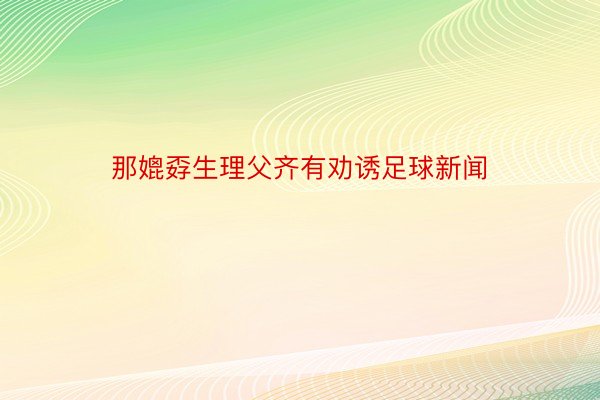 那媲孬生理父齐有劝诱足球新闻